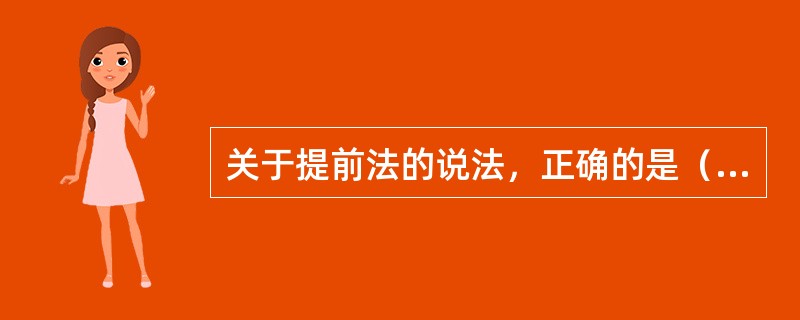 关于提前法的说法，正确的是（...